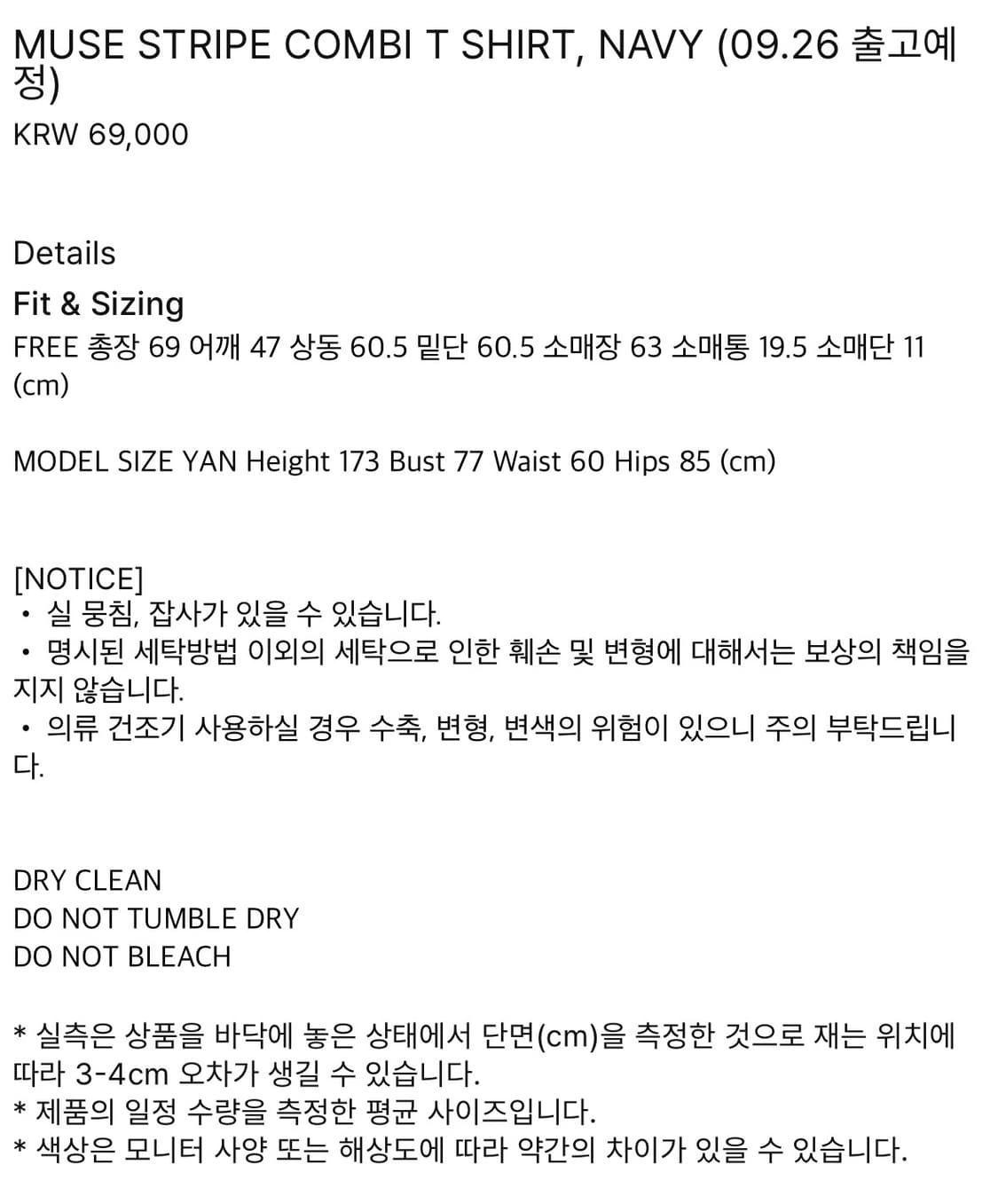 MUSE STRIPE COMBI T SHIRT, NAVY (09.26 출고예정)
KRW 69,000

Details
Fit & Sizing
FREE 총장 69 어깨 47 상동 60.5 밑단 60.5 소매장 63 소매통 19.5 소매단 11 (cm)

MODEL SIZE YAN Height 173 Bust 77 Waist 60 Hips 85 (cm)

[NOTICE]
• 실 뭉침, 잡사가 있을 수 있습니다.
• 명시된 세탁방법 이외의 세탁으로 인한 훼손 및 변형에 대해서는 보상의 책임을 지지 않습니다.
• 의류 건조기 사용하실 경우 수축, 변형, 변색의 위험이 있으니 주의 부탁드립니다.

DRY CLEAN
DO NOT TUMBLE DRY
DO NOT BLEACH

* 실측은 상품을 바닥에 놓은 상태에서 단면(cm)을 측정한 것으로 재는 위치에 따라 3-4cm 오차가 생길 수 있습니다.
* 제품의 일정 수량을 측정한 평균 사이즈입니다.
* 색상은 모니터 사양 또는 해상도에 따라 약간의 차이가 있을 수 있습니다.